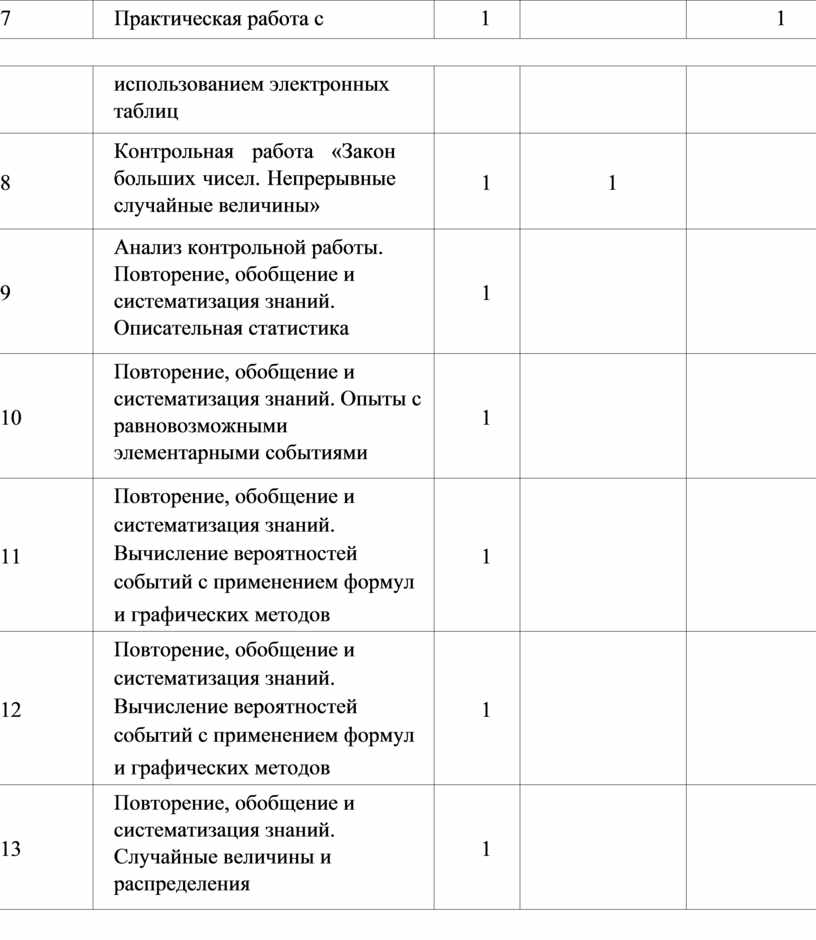 | 7 | Практическая работа с | 1 | | 1 |
|---|---|---|---|---|
| | использованием электронных таблиц | | | |
| 8 | Контрольная работа «Закон больших чисел. Непрерывные случайные величины» | 1 | 1 | |
| 9 | Анализ контрольной работы. Повторение, обобщение и систематизация знаний. Описательная статистика | 1 | | |
| 10 | Повторение, обобщение и систематизация знаний. Опыты с равновозможными элементарными событиями | 1 | | |
| 11 | Повторение, обобщение и систематизация знаний. Вычисление вероятностей событий с применением формул и графических методов | 1 | | |
| 12 | Повторение, обобщение и систематизация знаний. Вычисление вероятностей событий с применением формул и графических методов | 1 | | |
| 13 | Повторение, обобщение и систематизация знаний. Случайные величины и распределения | 1 | | |